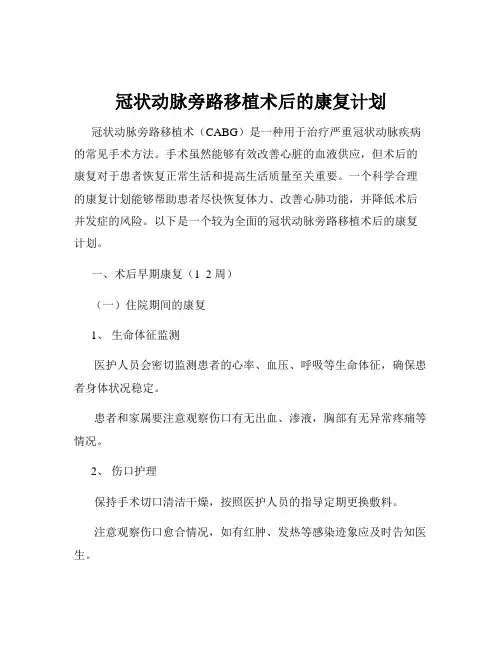 冠状动脉旁路移植术后的康复计划

冠状动脉旁路移植术（CABG）是一种用于治疗严重冠状动脉疾病的常见手术方法。手术虽然能够有效改善心脏的血液供应，但术后的康复对于患者恢复正常生活和提高生活质量至关重要。一个科学合理的康复计划能够帮助患者尽快恢复体力、改善心肺功能，并降低术后并发症的风险。以下是一个较为全面的冠状动脉旁路移植术后的康复计划。

一、术后早期康复（1 2 周）

（一）住院期间的康复

1、 生命体征监测

医护人员会密切监测患者的心率、血压、呼吸等生命体征，确保患者身体状况稳定。

患者和家属要注意观察伤口有无出血、渗液，胸部有无异常疼痛等情况。

2、 伤口护理

保持手术切口清洁干燥，按照医护人员的指导定期更换敷料。

注意观察伤口愈合情况，如有红肿、发热等感染迹象应及时告知医生。